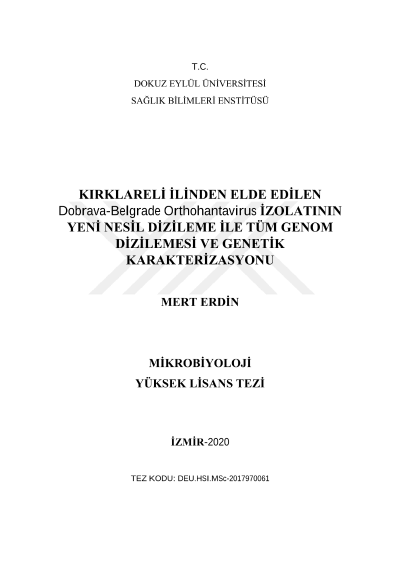 T.C.
DOKUZ EYLÜL ÜNİVERSİTESİ
SAĞLIK BİLİMLERİ ENSTİTÜSÜ

KIRKLARELİ İLİNDEN ELDE EDİLEN Dobrava-Belgrade Orthohantavirus İZOLATININ YENİ NESİL DİZİLEME İLE TÜM GENOM DİZİLEMESİ VE GENETİK KARAKTERİZASYONU

MERT ERDİN

MİKROBİYOLOJİ
YÜKSEK LİSANS TEZİ

İZMİR-2020

TEZ KODU: DEU.HSI.MSc-2017970061